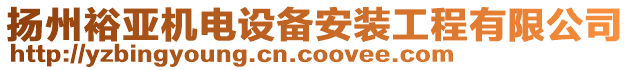 扬州裕亚机电设备安装工程有限公司
http://yzbingyoung.cn.coovee.com